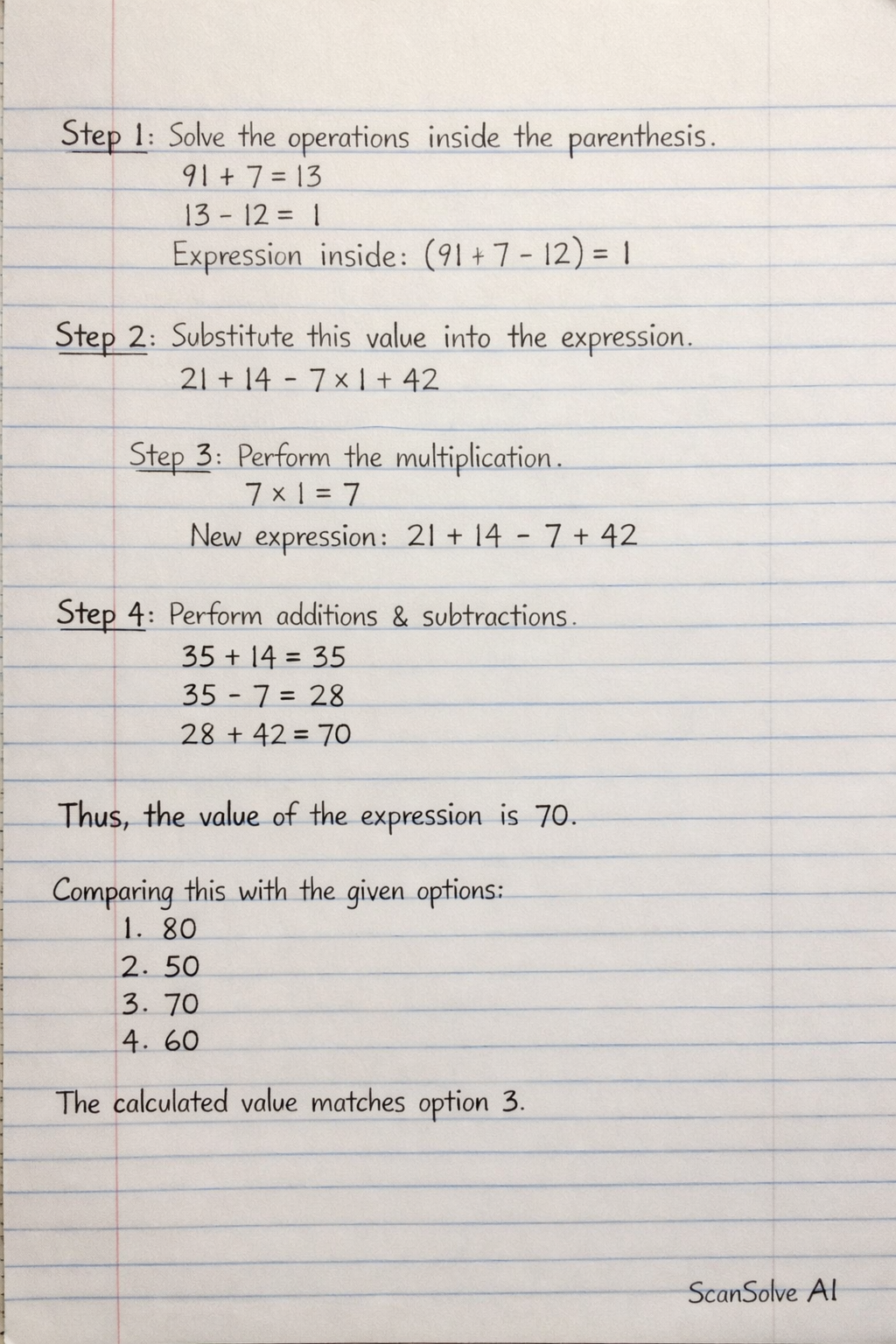 Step 1: Solve the operations inside the parenthesis.
$91 + 7 = 13$
$13 - 12 = 1$
Expression inside: $(91 + 7 - 12) = 1$

Step 2: Substitute this value into the expression.
$21 + 14 - 7 \times 1 + 42$

Step 3: Perform the multiplication.
$7 \times 1 = 7$
New expression: $21 + 14 - 7 + 42$

Step 4: Perform additions & subtractions.
$35 + 14 = 35$
$35 - 7 = 28$
$28 + 42 = 70$

Thus, the value of the expression is 70.

Comparing this with the given options:
1. 80
2. 50
3. 70
4. 60

The calculated value matches option 3.

ScanSolve AI